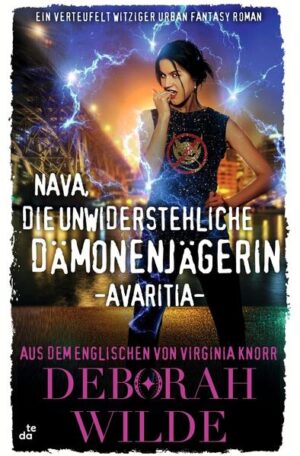 EIN VERTEUFELT WITZIGER URBAN FANTASY ROMAN

NAVA, DIE UNWIDERSTEHLICHE DÄMONENJÄGERIN

-AVARITIA-

AUS DEM ENGLISCHEN VON VIRGINIA KNORR

DEBORAH WILDE

te da